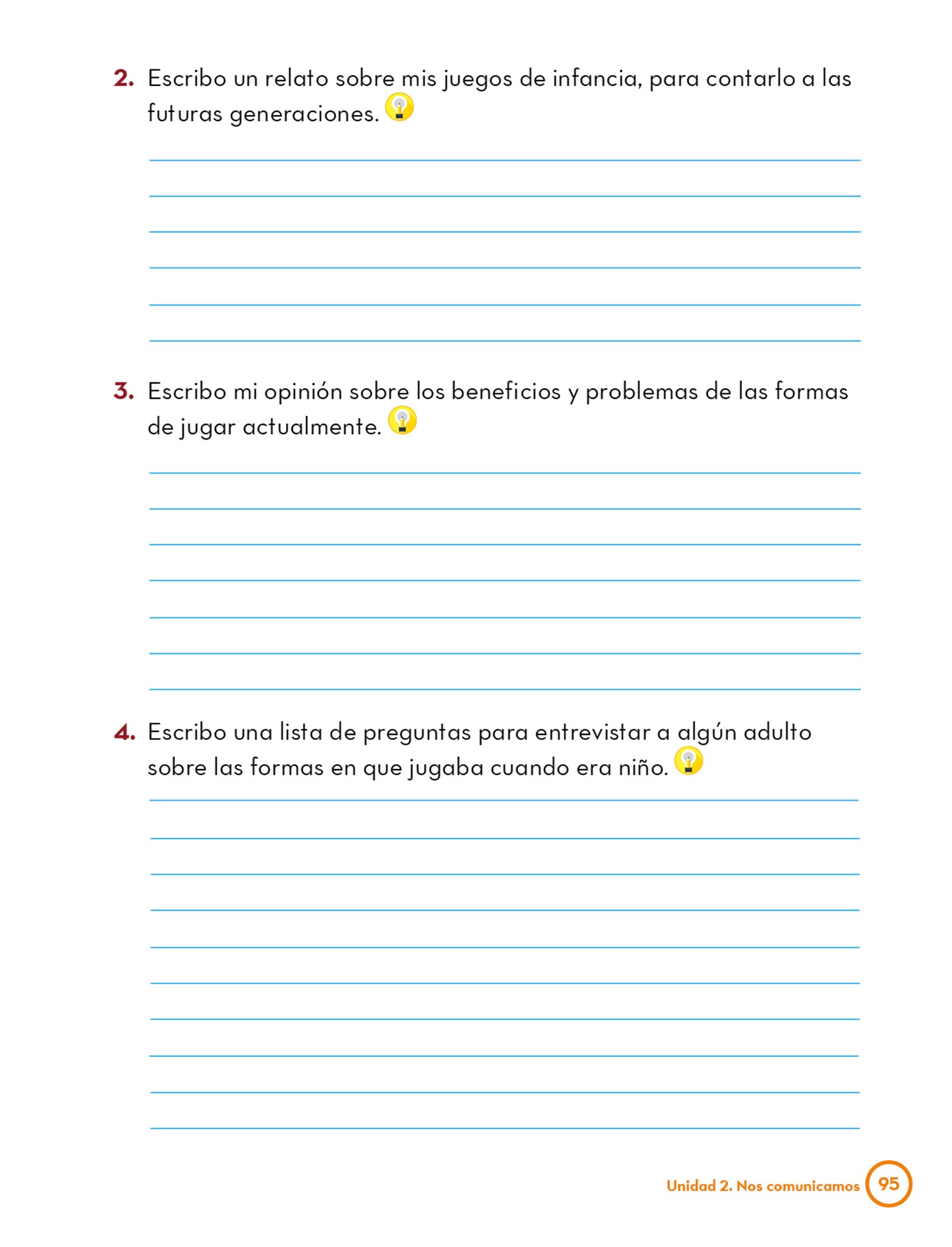 2. Escribo un relato sobre mis juegos de infancia, para contarlo a las futuras generaciones.

3. Escribo mi opinión sobre los beneficios y problemas de las formas de jugar actualmente.

4. Escribo una lista de preguntas para entrevistar a algún adulto sobre las formas en que jugaba cuando era niño.

Unidad 2. Nos comunicamos 95